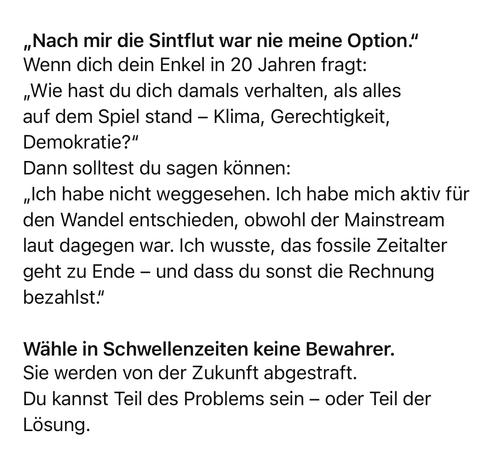 „Nach mir die Sintflut war nie meine Option.“
Wenn dich dein Enkel in 20 Jahren fragt:
„Wie hast du dich damals verhalten, als alles auf dem Spiel stand – Klima, Gerechtigkeit, Demokratie?“
Dann solltest du sagen können:
„Ich habe nicht weggesehen. Ich habe mich aktiv für den Wandel entschieden, obwohl der Mainstream laut dagegen war. Ich wusste, das fossile Zeitalter geht zu Ende – und dass du sonst die Rechnung bezahlst.“

Wähle in Schwellenzeiten keine Bewahrer.
Sie werden von der Zukunft abgestraft.
Du kannst Teil des Problems sein – oder Teil der Lösung.